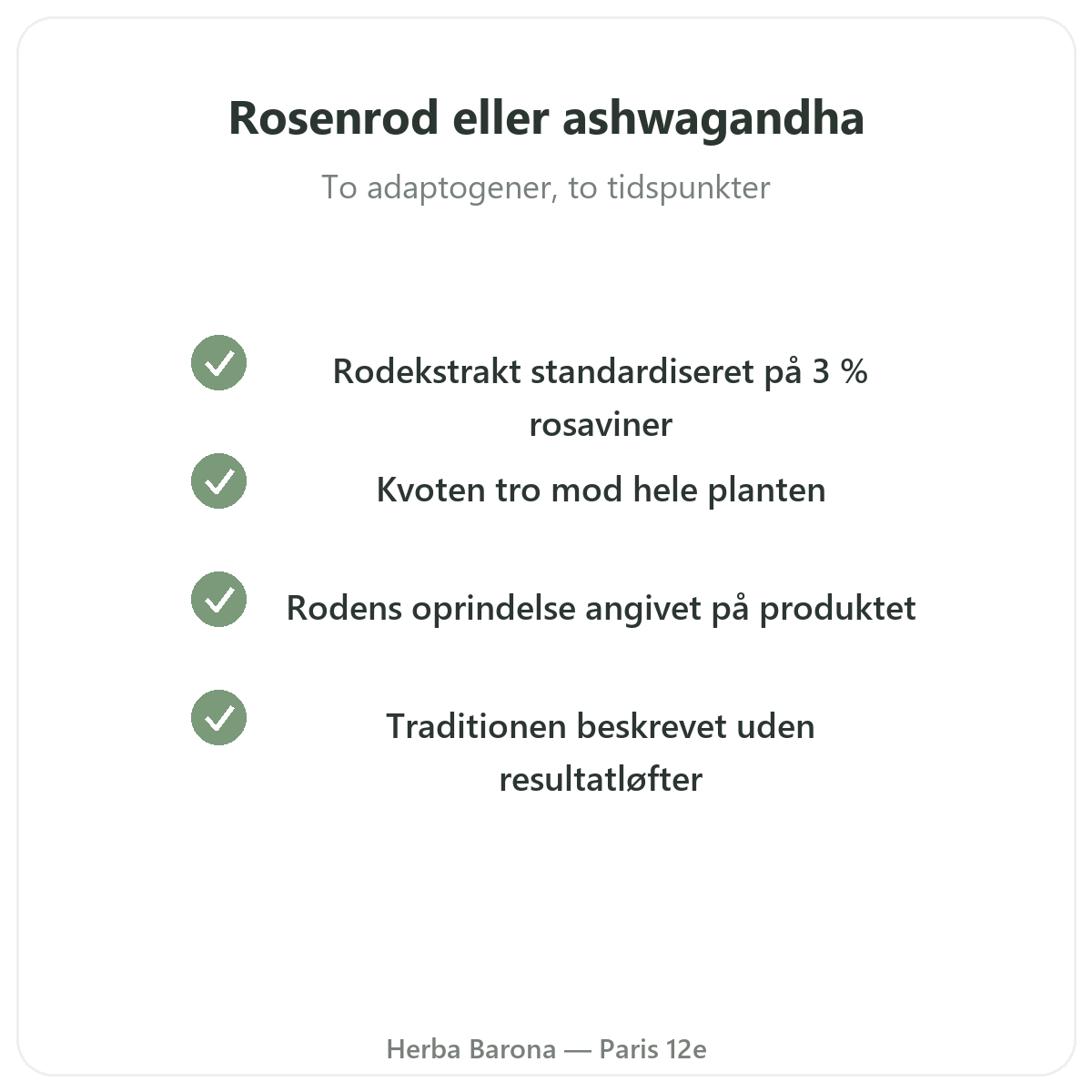 Rosenrod eller ashwagandha

To adaptogener, to tidspunkter

Rodekstrakt standardiseret på 3 % rosaviner

Kvoten tro mod hele planten

Rodens oprindelse angivet på produktet

Traditionen beskrevet uden resultatløfter

Herba Barona — Paris 12e